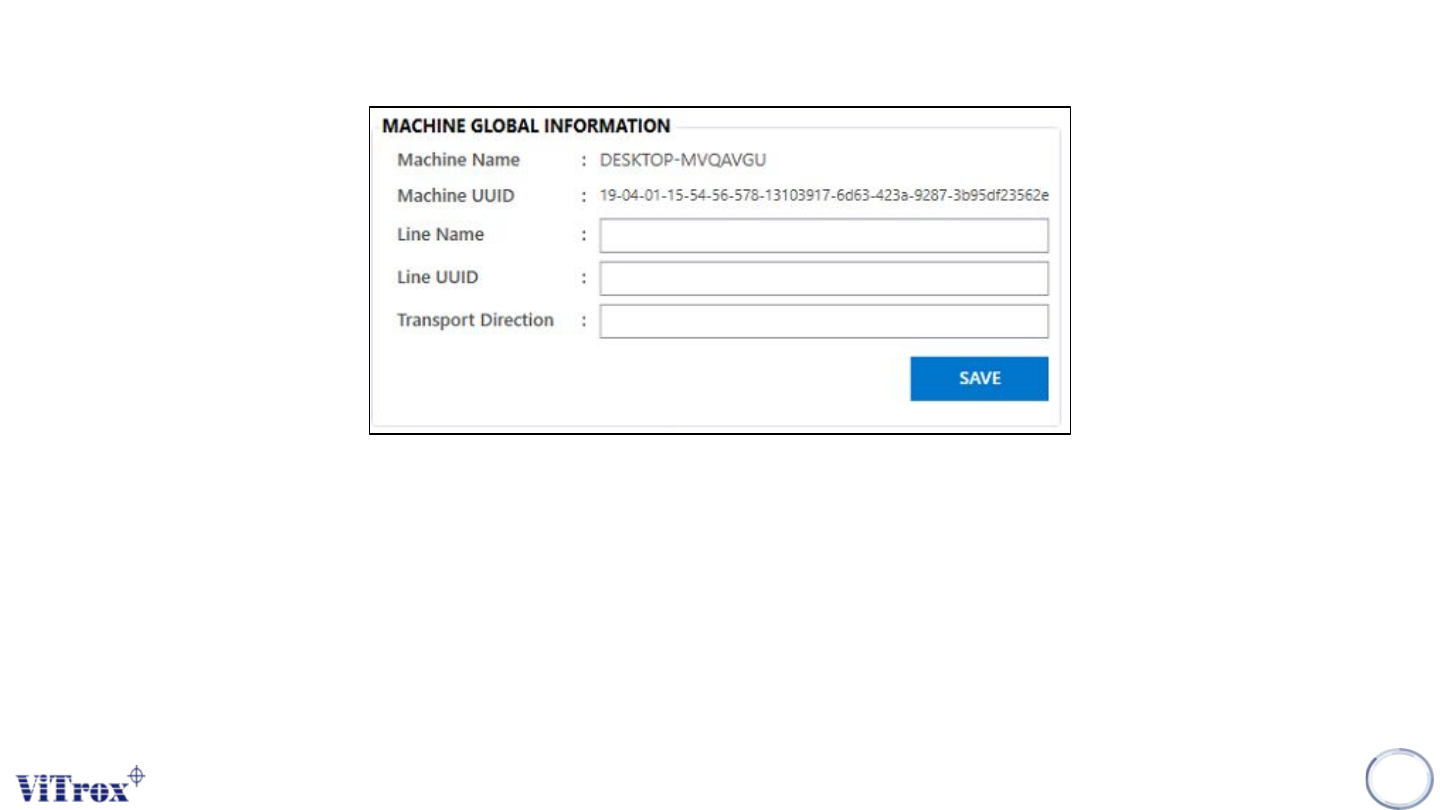 MACHINE GLOBAL INFORMATION

Machine Name : DESKTOP-MVQAVGU

Machine UUID : 19-04-01-15-54-56-578-13103917-6d63-423a-9287-3b95df23562e

Line Name :

Line UUID :

Transport Direction :

SAVE

ViTrox